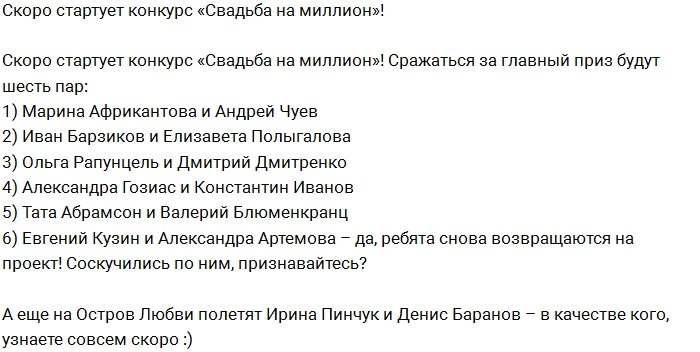 Скоро стартует конкурс «Свадьба на миллион»!

Скоро стартует конкурс «Свадьба на миллион»! Сражаться за главный приз будут шесть пар:
1) Марина Африкантова и Андрей Чуев
2) Иван Барзиков и Елизавета Полыгалова
3) Ольга Рапунцель и Дмитрий Дмитренко
4) Александра Гозиас и Константин Иванов
5) Тата Абрамсон и Валерий Блюменкранц
6) Евгений Кузин и Александра Артемова – да, ребята снова возвращаются на проект! Соскучились по ним, признавайтесь?

А еще на Остров Любви полетят Ирина Пинчук и Денис Баранов – в качестве кого, узнаете совсем скоро :)